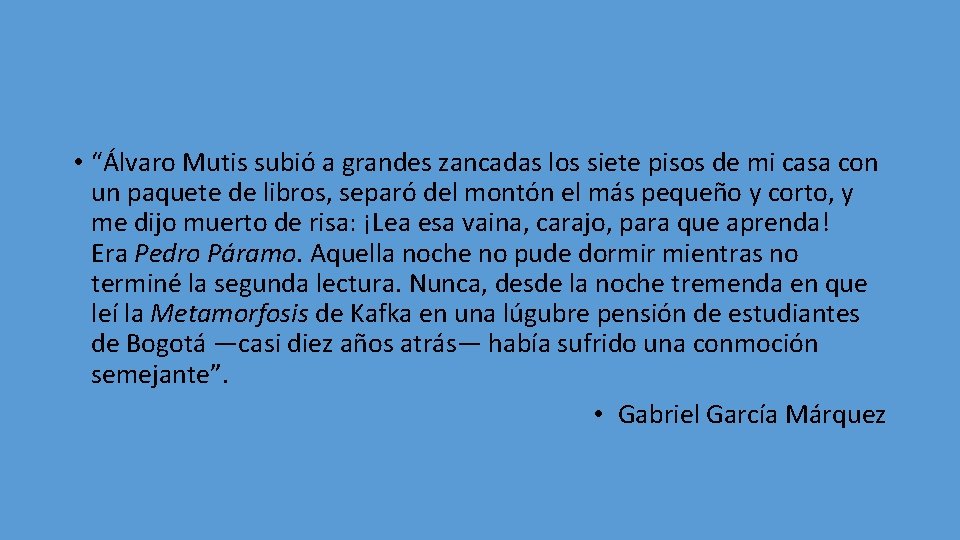 • “Álvaro Mutis subió a grandes zancadas los siete pisos de mi casa con un paquete de libros, separó del montón el más pequeño y corto, y me dijo muerto de risa: ¡Lea esa vaina, carajo, para que aprenda! Era Pedro Páramo. Aquella noche no pude dormir mientras no terminé la segunda lectura. Nunca, desde la noche tremenda en que leí la Metamorfosis de Kafka en una lúgubre pensión de estudiantes de Bogotá —casi diez años atrás— había sufrido una conmoción semejante”.

• Gabriel García Márquez